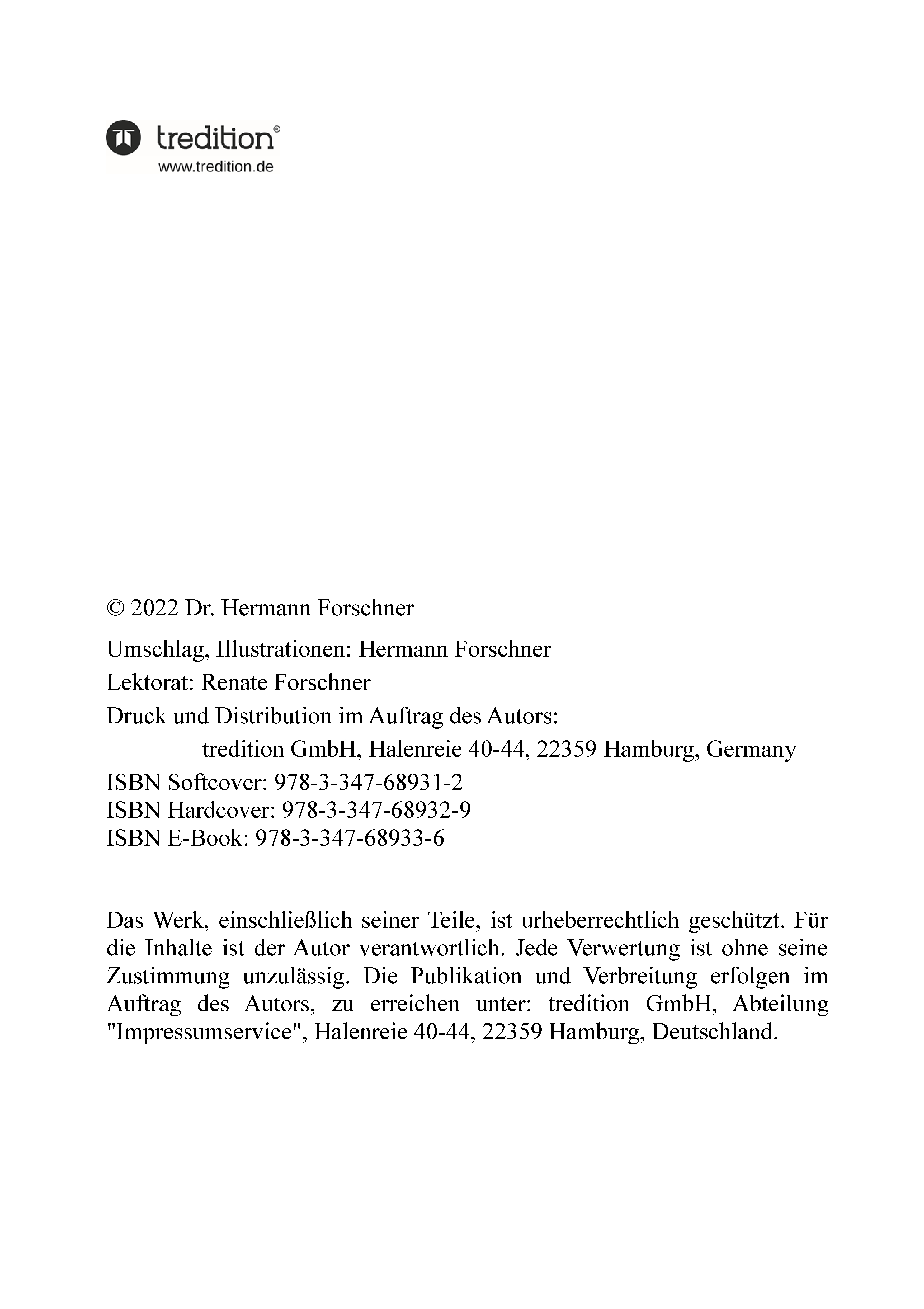 tredition®
www.tredition.de

© 2022 Dr. Hermann Forschner

Umschlag, Illustrationen: Hermann Forschner

Lektorat: Renate Forschner

Druck und Distribution im Auftrag des Autors:
tredition GmbH, Halenreie 40-44, 22359 Hamburg, Germany

ISBN Softcover: 978-3-347-68931-2
ISBN Hardcover: 978-3-347-68932-9
ISBN E-Book: 978-3-347-68933-6

Das Werk, einschließlich seiner Teile, ist urheberrechtlich geschützt. Für die Inhalte ist der Autor verantwortlich. Jede Verwertung ist ohne seine Zustimmung unzulässig. Die Publikation und Verbreitung erfolgen im Auftrag des Autors, zu erreichen unter: tredition GmbH, Abteilung "Impressumservice", Halenreie 40-44, 22359 Hamburg, Deutschland.